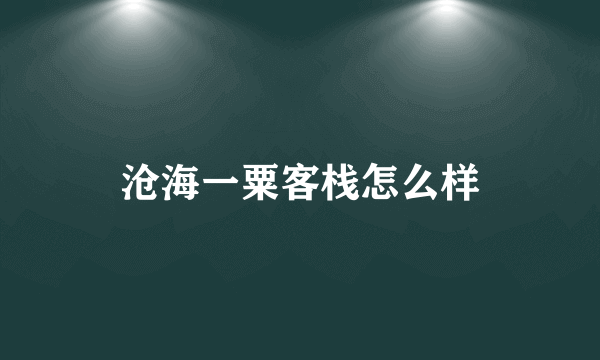 沧海一粟客栈怎么样